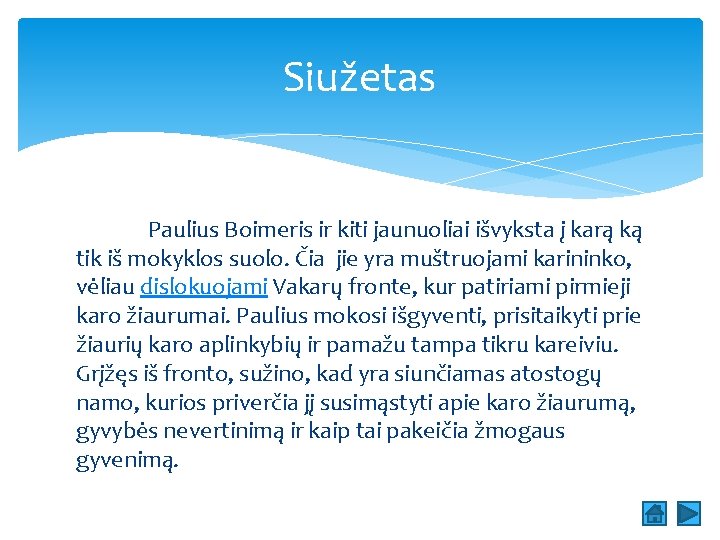 Siužetas

Paulius Boimeris ir kiti jaunuoliai išvyksta į karą ką tik iš mokyklos suolo. Čia jie yra muštruojami karininko, vėliau dislokuojami Vakarų fronte, kur patiriami pirmieji karo žiaurumai. Paulius mokosi išgyventi, prisitaikyti prie žiaurių karo aplinkybių ir pamažu tampa tikru kareiviu. Grįžęs iš fronto, sužino, kad yra siunčiamas atostogų namo, kurios priverčia jį susimąstyti apie karo žiaurumą, gyvybės nevertinimą ir kaip tai pakeičia žmogaus gyvenimą.